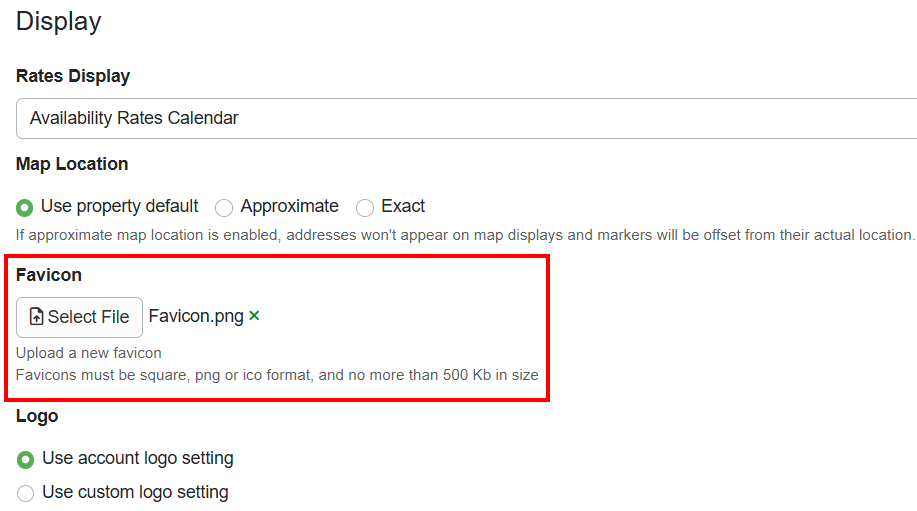 Display

Rates Display

Availability Rates Calendar

Map Location

Use property default Approximate Exact

If approximate map location is enabled, addresses won't appear on map displays and markers will be offset from their actual location.

Favicon

Select File Favicon.png ×

Upload a new favicon

Favicons must be square, png or ico format, and no more than 500 Kb in size

Logo

Use account logo setting

Use custom logo setting